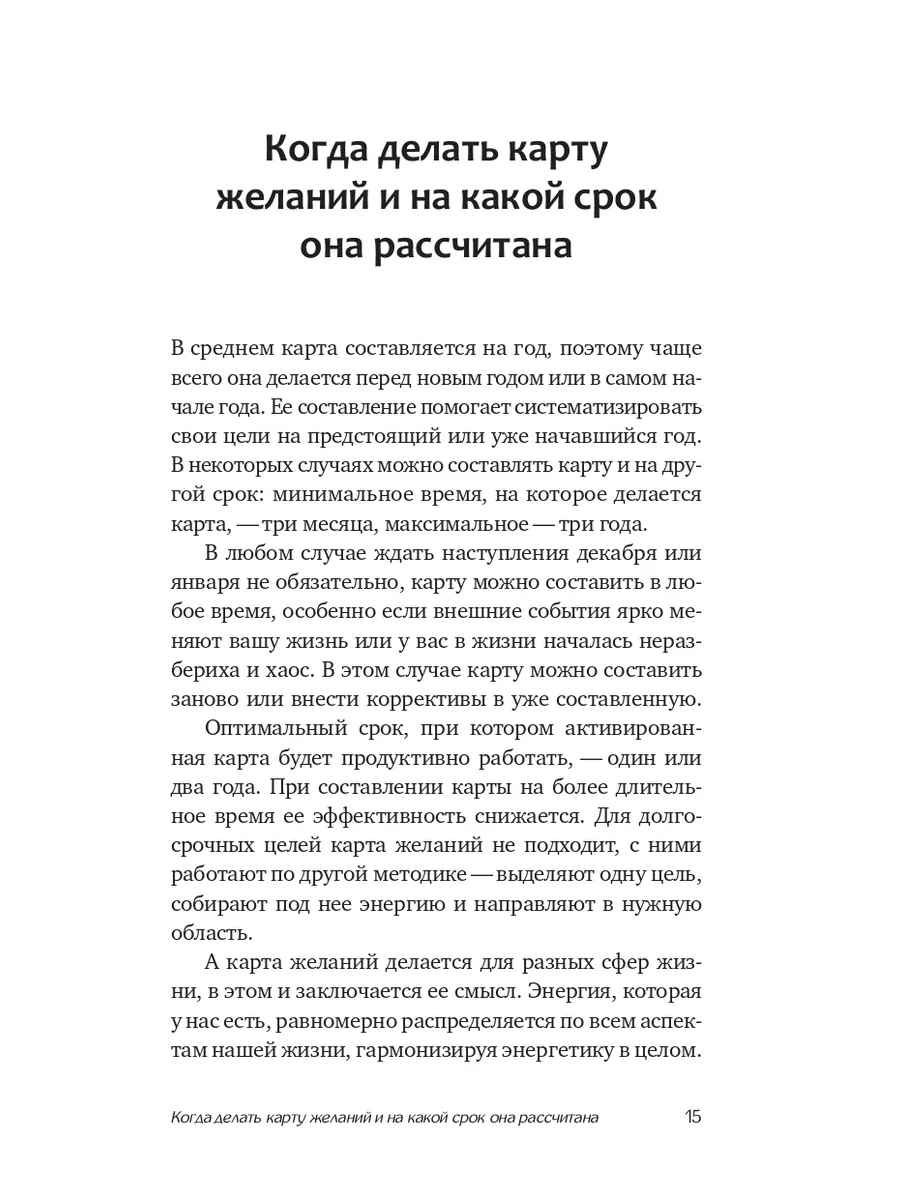 Когда делать карту желаний и на какой срок она рассчитана

В среднем карта составляется на год, поэтому чаще всего она делается перед новым годом или в самом начале года. Ее составление помогает систематизировать свои цели на предстоящий или уже начавшийся год. В некоторых случаях можно составлять карту и на другой срок: минимальное время, на которое делается карта, — три месяца, максимальное — три года.

В любом случае ждать наступления декабря или января не обязательно, карту можно составить в любое время, особенно если внешние события ярко меняют вашу жизнь или у вас в жизни началась неразбериха и хаос. В этом случае карту можно составить заново или внести коррективы в уже составленную.

Оптимальный срок, при котором активированная карта будет продуктивно работать, — один или два года. При составлении карты на более длительное время ее эффективность снижается. Для долгосрочных целей карта желаний не подходит, с ними работают по другой методике — выделяют одну цель, собирают под нее энергию и направляют в нужную область.

А карта желаний делается для разных сфер жизни, в этом и заключается ее смысл. Энергия, которая у нас есть, равномерно распределяется по всем аспектам нашей жизни, гармонизируя энергетику в целом.

Когда делать карту желаний и на какой срок она рассчитана 15